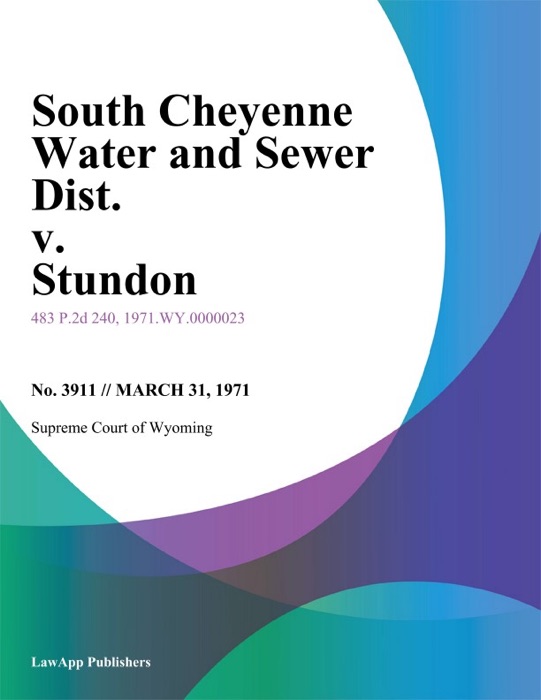 South Cheyenne Water and Sewer Dist. v. Stundon

483 P.2d 240, 1971.WY.0000023

No. 3911 // MARCH 31, 1971

Supreme Court of Wyoming

LawApp Publishers